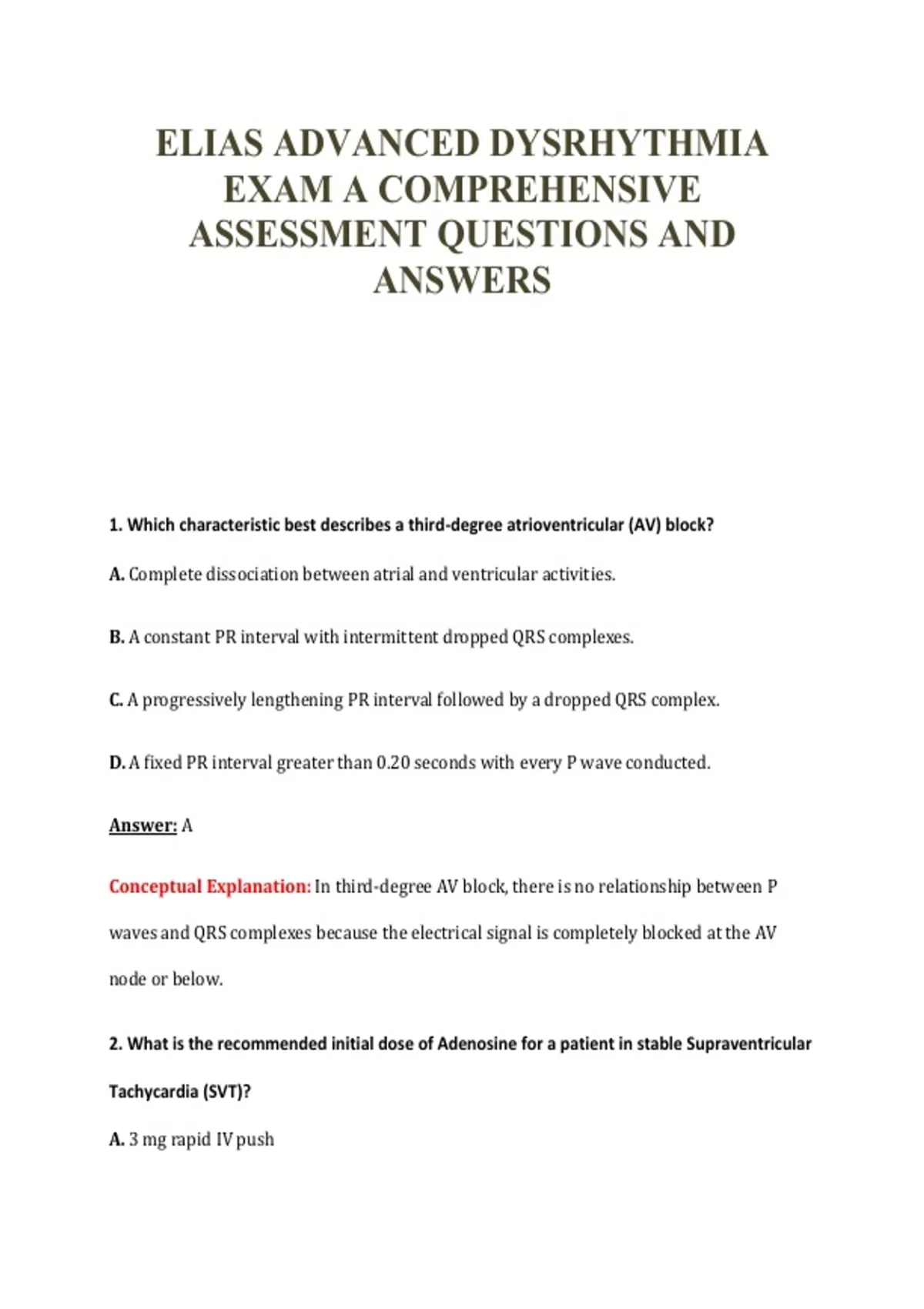 ELIAS ADVANCED DYSRHYTHMIA EXAM A COMPREHENSIVE ASSESSMENT QUESTIONS AND ANSWERS

1. Which characteristic best describes a third-degree atrioventricular (AV) block?

A. Complete dissociation between atrial and ventricular activities.

B. A constant PR interval with intermittent dropped QRS complexes.

C. A progressively lengthening PR interval followed by a dropped QRS complex.

D. A fixed PR interval greater than 0.20 seconds with every P wave conducted.

Answer: A

Conceptual Explanation: In third-degree AV block, there is no relationship between P waves and QRS complexes because the electrical signal is completely blocked at the AV node or below.

2. What is the recommended initial dose of Adenosine for a patient in stable Supraventricular Tachycardia (SVT)?

A. 3 mg rapid IV push